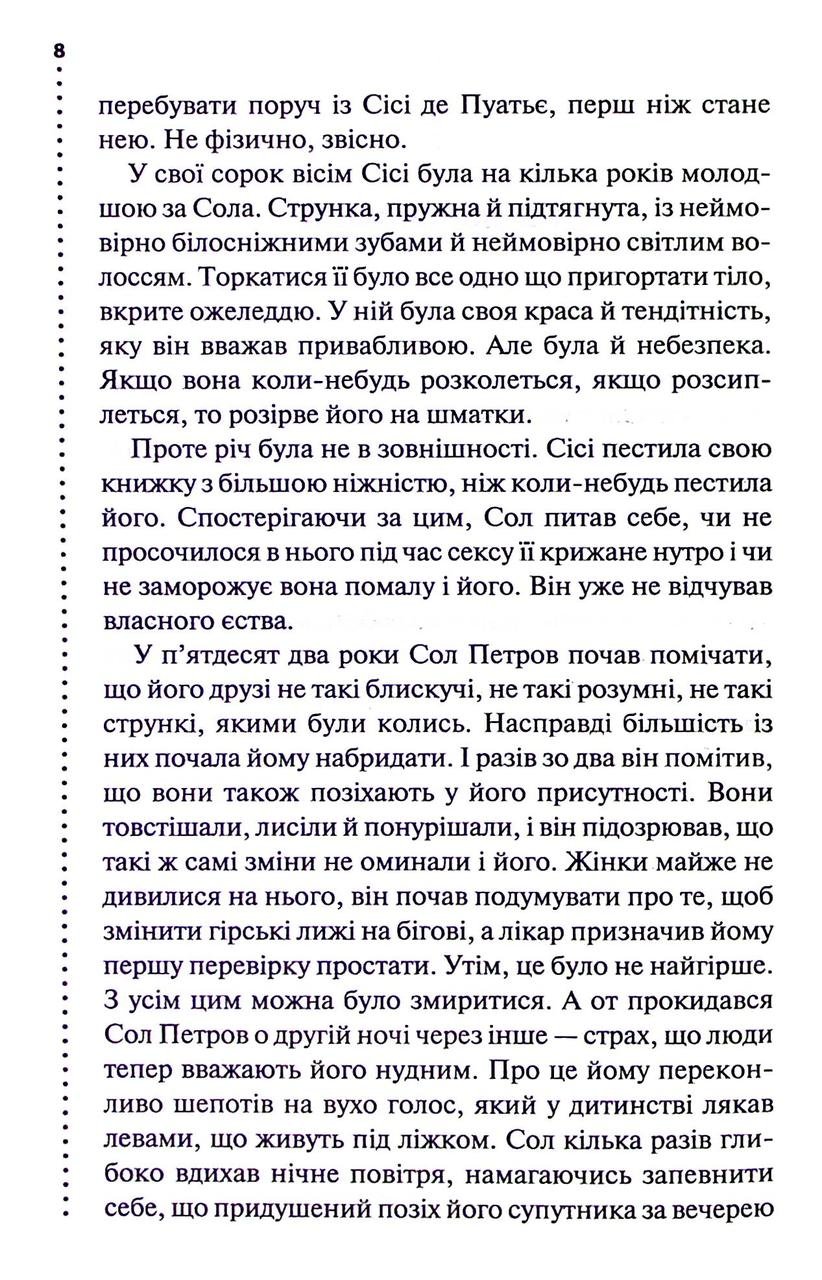 8

перебувати поруч із Сісі де Пуатьє, перш ніж стане нею. Не фізично, звісно.

У свої сорок вісім Сісі була на кілька років молодшою за Сола. Струнка, пружна й підтягнута, із неймовірно білосніжними зубами й неймовірно світлим волоссям. Торкатися її було все одно що пригортати тіло, вкрите ожеледдю. У ній була своя краса й тендітність, яку він вважав привабливою. Але була й небезпека. Якщо вона коли-небудь розколеться, якщо розсиплеться, то розірве його на шматки.

Проте річ була не в зовнішності. Сісі пестила свою книжку з більшою ніжністю, ніж коли-небудь пестила його. Спостерігаючи за цим, Сол питав себе, чи не просочилося в нього під час сексу її крижане нутро і чи не заморожує вона помалу і його. Він уже не відчував власного єства.

У п'ятдесят два роки Сол Петров почав помічати, що його друзі не такі блискучі, не такі розумні, не такі стрункі, якими були колись. Насправді більшість із них почала йому набридати. І разів зо два він помітив, що вони також позіхають у його присутності. Вони товстішали, лисіли й понурішали, і він підозрював, що такі ж самі зміни не оминали і його. Жінки майже не дивилися на нього, він почав подумувати про те, щоб змінити гірські лижі на бігові, а лікар призначив йому першу перевірку простати. Утім, це було не найгірше. З усім цим можна було змиритися. А от прокидався Сол Петров о другій ночі через інше — страх, що люди тепер вважають його нудним. Про це йому переконливо шепотів на вухо голос, який у дитинстві лякав левами, що живуть під ліжком. Сол кілька разів глибоко вдихав нічне повітря, намагаючись запевнити себе, що придушений позіх його супутника за вечерею